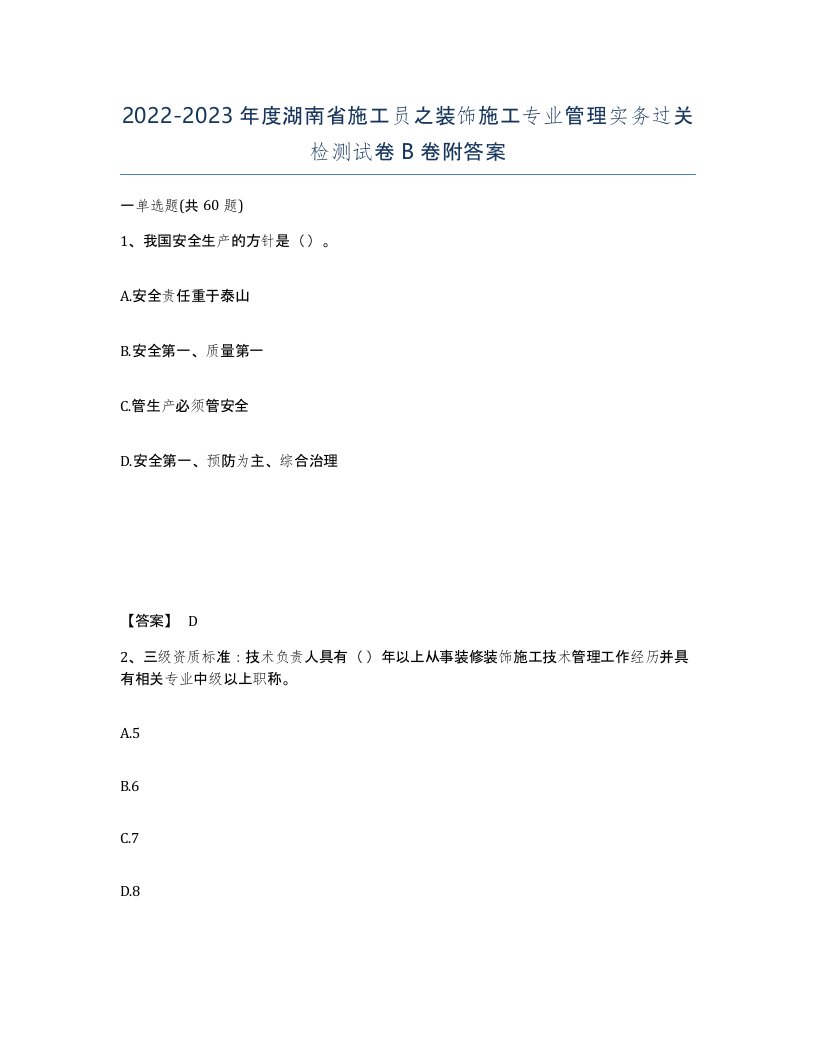 2022-2023年度湖南省施工员之装饰施工专业管理实务过关检测试卷B卷附答案

一单选题(共60题)

1、我国安全生产的方针是（）。

A.安全责任重于泰山

B.安全第一、质量第一

C.管生产必须管安全

D.安全第一、预防为主、综合治理

【答案】 D

2、三级资质标准：技术负责人具有（）年以上从事装修装饰施工技术管理工作经历并具有相关专业中级以上职称。

A.5

B.6

C.7

D.8